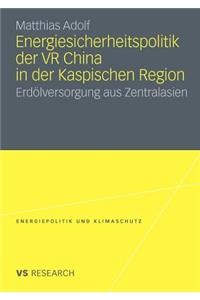 Matthias Adolf

Energiesicherheitspolitik der VR China in der Kaspischen Region

Erdölversorgung aus Zentralasien

ENERGIEPOLITIK UND KLIMASCHUTZ

VS RESEARCH